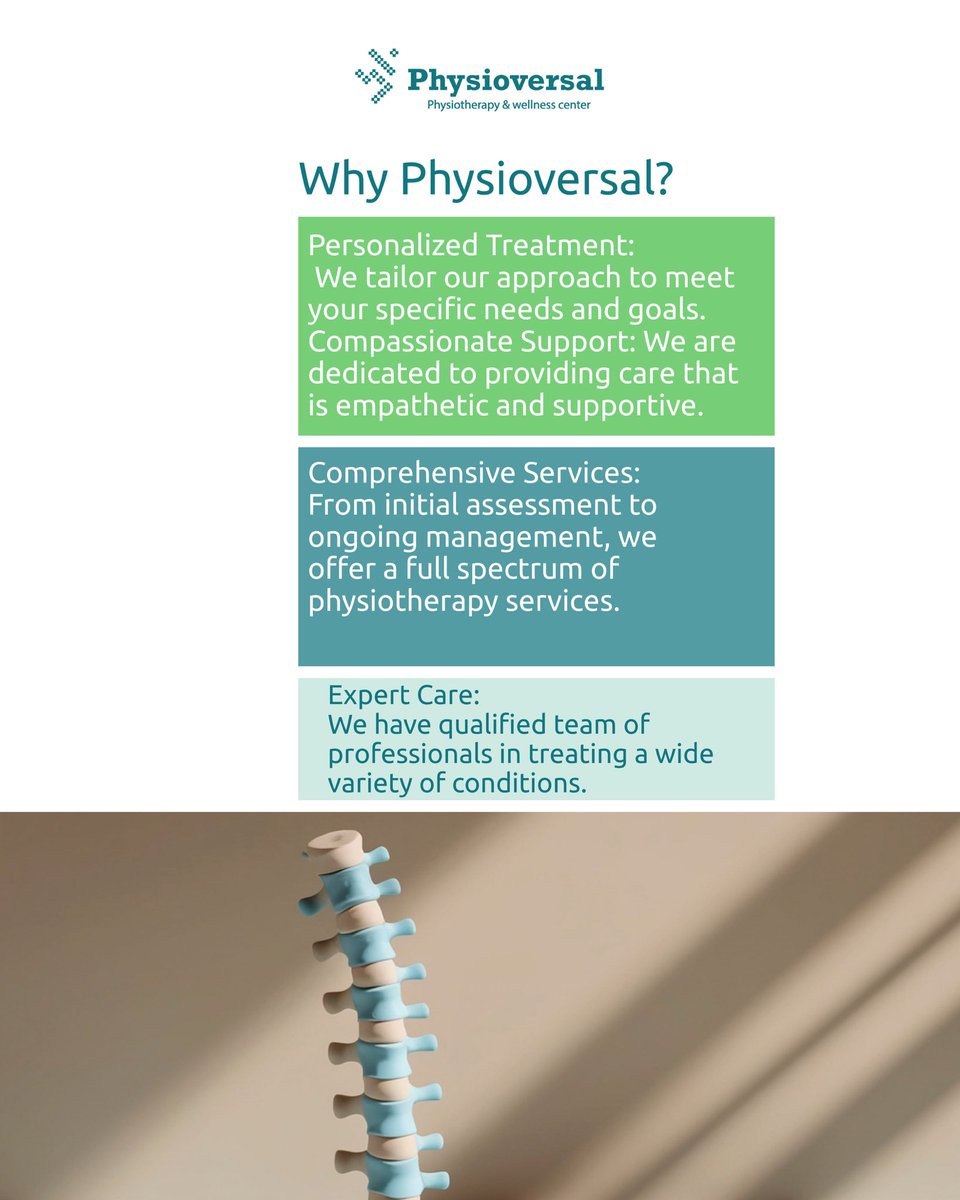 Physioversal
Physiotherapy & wellness center

Why Physioversal?

Personalized Treatment:
We tailor our approach to meet your specific needs and goals.
Compassionate Support: We are dedicated to providing care that is empathetic and supportive.

Comprehensive Services:
From initial assessment to ongoing management, we offer a full spectrum of physiotherapy services.

Expert Care:
We have qualified team of professionals in treating a wide variety of conditions.